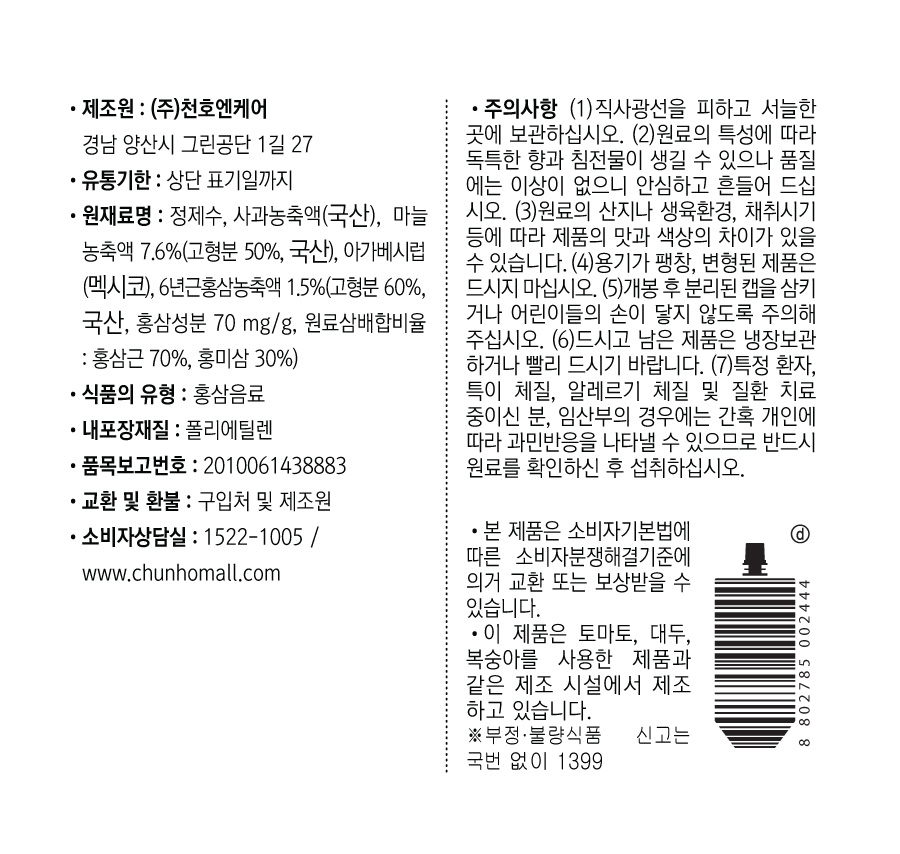 • 제조원 : (주)천호엔케어
경남 양산시 그린공단 1길 27

• 유통기한 : 상단 표기일까지

• 원재료명 : 정제수, 사과농축액(국산), 마늘농축액 7.6%(고형분 50%, 국산), 아가베시럽(멕시코), 6년근홍삼농축액 1.5%(고형분 60%, 국산, 홍삼성분 70 mg/g, 원료삼배합비율 : 홍삼근 70%, 홍미삼 30%)

• 식품의 유형 : 홍삼음료

• 내포장재질 : 폴리에틸렌

• 품목보고번호 : 2010061438883

• 교환 및 환불 : 구입처 및 제조원

• 소비자상담실 : 1522-1005 / www.chunhomall.com

• 주의사항 (1)직사광선을 피하고 서늘한 곳에 보관하십시오. (2)원료의 특성에 따라 독특한 향과 침전물이 생길 수 있으나 품질에는 이상이 없으니 안심하고 흔들어 드십시오. (3)원료의 산지나 생육환경, 채취시기 등에 따라 제품의 맛과 색상의 차이가 있을 수 있습니다. (4)용기가 팽창, 변형된 제품은 드시지 마십시오. (5)개봉 후 분리된 캡을 삼키거나 어린이들의 손이 닿지 않도록 주의해 주십시오. (6)드시고 남은 제품은 냉장보관하거나 빨리 드시기 바랍니다. (7)특정 환자, 특이 체질, 알레르기 체질 및 질환 치료 중이신 분, 임산부의 경우에는 간혹 개인에 따라 과민반응을 나타낼 수 있으므로 반드시 원료를 확인하신 후 섭취하십시오.

• 본 제품은 소비자기본법에 따른 소비자분쟁해결기준에 의거 교환 또는 보상받을 수 있습니다.
• 이 제품은 토마토, 대두, 복숭아를 사용한 제품과 같은 제조 시설에서 제조하고 있습니다.
※부정·불량식품 신고는 국번 없이 1399

ⓓ

8 802785 002444